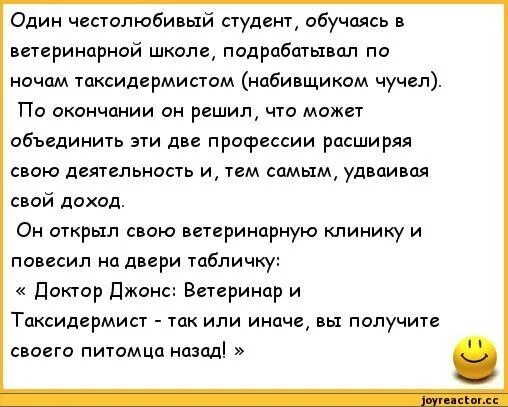 Один честолюбивый студент, обучаясь в ветеринарной школе, подрабатывал по ночам таксидермистом (набивщиком чучел).

По окончании он решил, что может объединить эти две профессии расширяя свою деятельность и, тем самым, удваивая свой доход.

Он открыл свою ветеринарную клинику и повесил на двери табличку:

« Доктор Джонс: Ветеринар и Таксидермист - так или иначе, вы получите своего питомца назад! »

joyreactor.cc